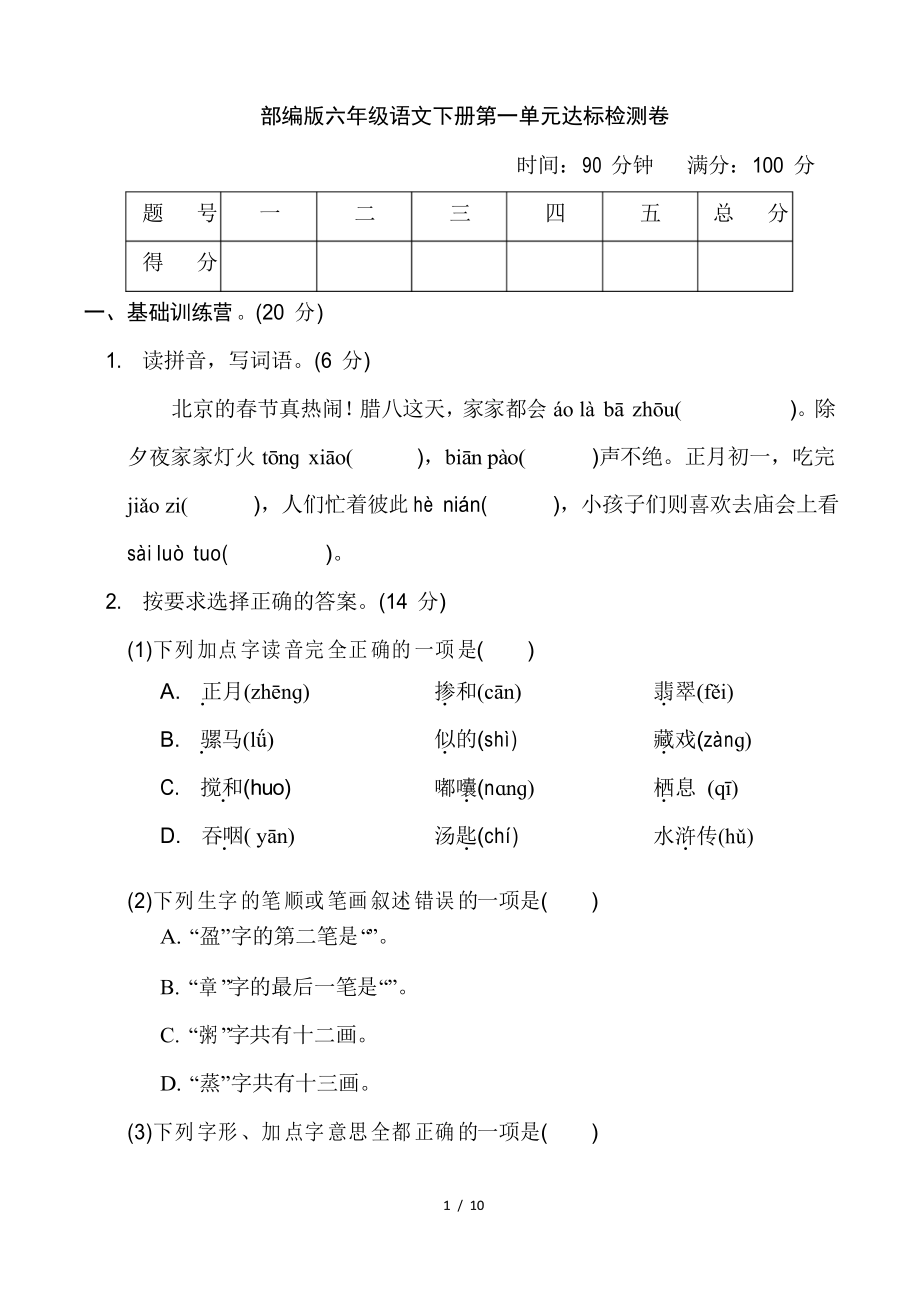 部编版六年级语文下册第一单元达标检测卷

时间：90 分钟　满分：100 分

| 题　号 | 一 | 二 | 三 | 四 | 五 | 总　分 |
|---|---|---|---|---|---|---|
| 得　分 | | | | | | |

一、基础训练营。(20 分)

1. 读拼音，写词语。(6 分)

北京的春节真热闹！腊八这天，家家都会 áo là bā zhōu(　　　　)。除夕夜家家灯火 tōng xiāo(　　　)，biān pào(　　　)声不绝。正月初一，吃完 jiǎo zi(　　　)，人们忙着彼此 hè nián(　　　)，小孩子们则喜欢去庙会上看 sài luò tuo(　　　　)。

2. 按要求选择正确的答案。(14 分)

(1)下列加点字读音完全正确的一项是(　　)

A. 正月(zhēng)　掺和(cān)　翡翠(fěi)

B. 骡马(lǘ)　似的(shì)　藏戏(zàng)

C. 搅和(huo)　嘟囔(nɑng)　栖息 (qī)

D. 吞咽( yān)　汤匙(chí)　水浒传(hǔ)

(2)下列生字的笔顺或笔画叙述错误的一项是(　　)

A. “盈”字的第二笔是“”。

B. “章”字的最后一笔是“”。

C. “粥”字共有十二画。

D. “蒸”字共有十三画。

(3)下列字形、加点字意思全都正确的一项是(　　)

1 / 10